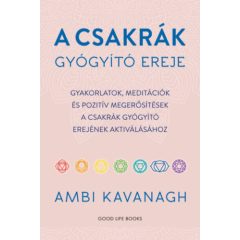 A CSAKRÁK
GYÓGYÍTÓ EREJE

GYAKORLATOK, MEDITÁCIÓK
ÉS POZITÍV MEGERŐSÍTÉSEK
A CSAKRÁK GYÓGYÍTÓ
EREJÉNEK AKTIVÁLÁSÁHOZ

AMBI KAVANAGH

GOOD LIFE BOOKS